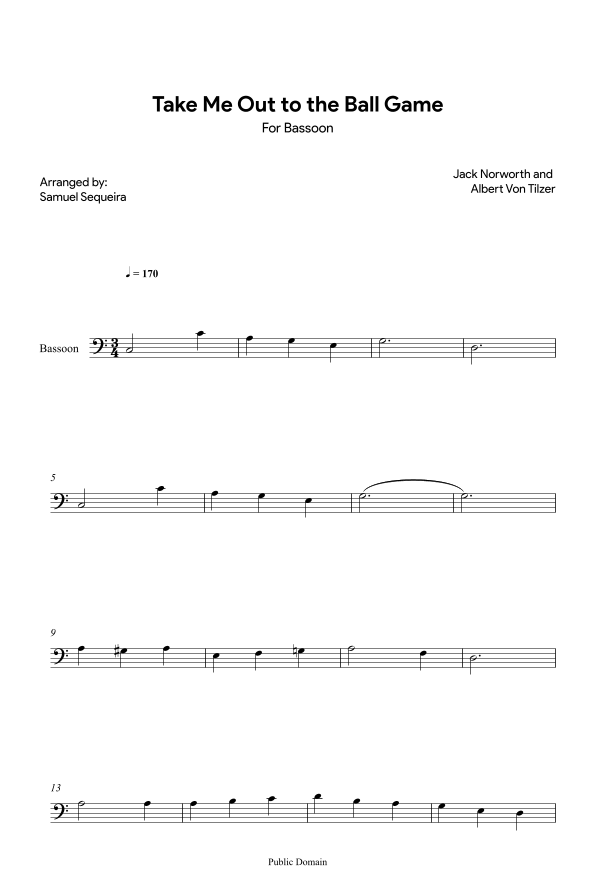 Take Me Out to the Ball Game

For Bassoon

Arranged by:
Samuel Sequeira

Jack Norworth and
Albert Von Tilzer

♩ = 170

Bassoon

5

9

13

Public Domain